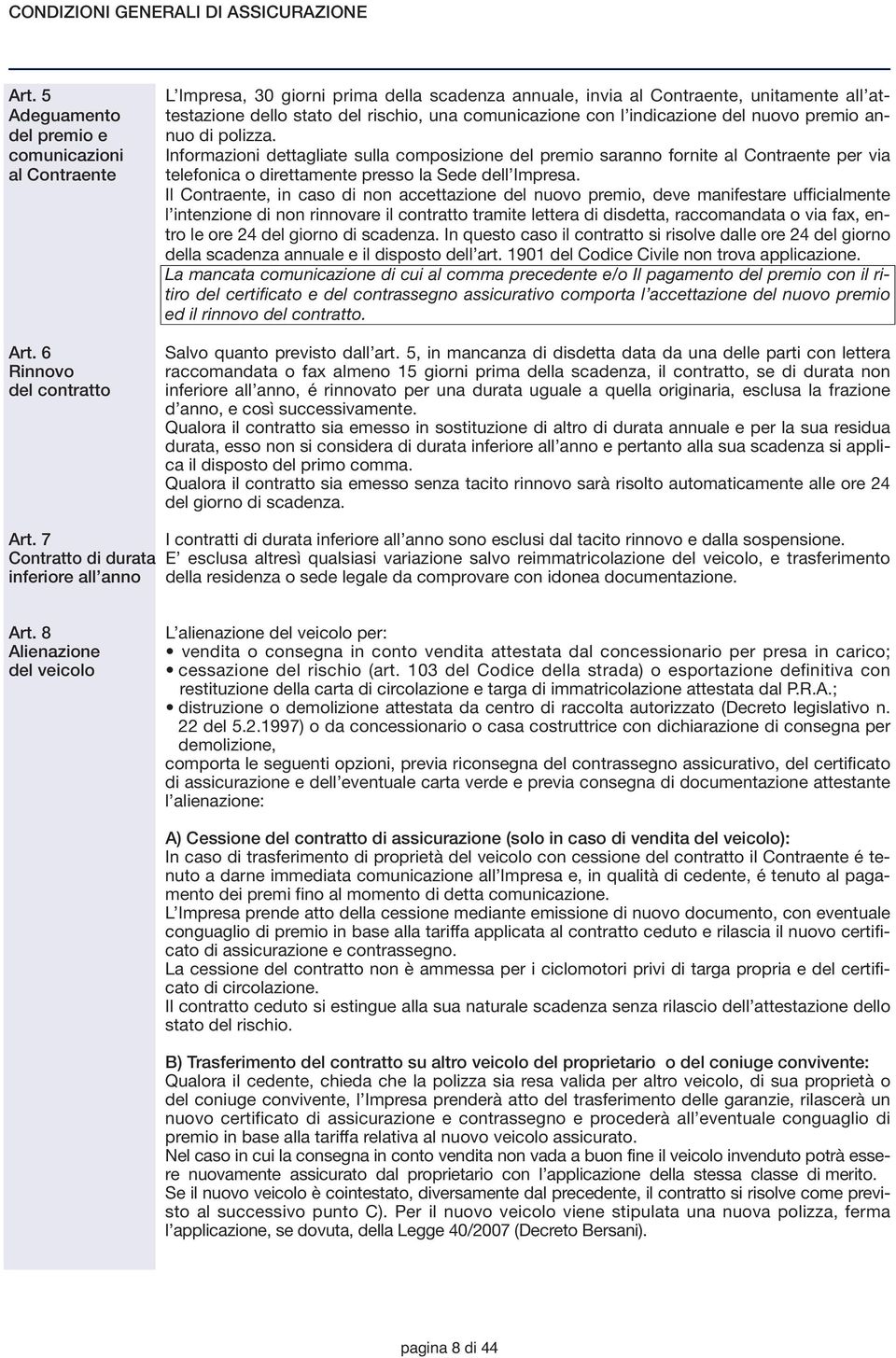 CONDIZIONI GENERALI DI ASSICURAZIONE

Art. 5
Adeguamento del premio e comunicazioni al Contraente

L'Impresa, 30 giorni prima della scadenza annuale, invia al Contraente, unitamente all'attestazione dello stato del rischio, una comunicazione con l'indicazione del nuovo premio annuo di polizza.
Informazioni dettagliate sulla composizione del premio saranno fornite al Contraente per via telefonica o direttamente presso la Sede dell'Impresa.
Il Contraente, in caso di non accettazione del nuovo premio, deve manifestare ufficialmente l'intenzione di non rinnovare il contratto tramite lettera di disdetta, raccomandata o via fax, entro le ore 24 del giorno di scadenza. In questo caso il contratto si risolve dalle ore 24 del giorno della scadenza annuale e il disposto dell'art. 1901 del Codice Civile non trova applicazione.
La mancata comunicazione di cui al comma precedente e/o Il pagamento del premio con il ritiro del certificato e del contrassegno assicurativo comporta l'accettazione del nuovo premio ed il rinnovo del contratto.

Art. 6
Rinnovo del contratto

Salvo quanto previsto dall'art. 5, in mancanza di disdetta data da una delle parti con lettera raccomandata o fax almeno 15 giorni prima della scadenza, il contratto, se di durata non inferiore all'anno, é rinnovato per una durata uguale a quella originaria, esclusa la frazione d'anno, e così successivamente.
Qualora il contratto sia emesso in sostituzione di altro di durata annuale e per la sua residua durata, esso non si considera di durata inferiore all'anno e pertanto alla sua scadenza si applica il disposto del primo comma.
Qualora il contratto sia emesso senza tacito rinnovo sarà risolto automaticamente alle ore 24 del giorno di scadenza.

Art. 7
Contratto di durata inferiore all'anno

I contratti di durata inferiore all'anno sono esclusi dal tacito rinnovo e dalla sospensione.
E' esclusa altresì qualsiasi variazione salvo reimmatricolazione del veicolo, e trasferimento della residenza o sede legale da comprovare con idonea documentazione.

Art. 8
Alienazione del veicolo

L'alienazione del veicolo per:
• vendita o consegna in conto vendita attestata dal concessionario per presa in carico;
• cessazione del rischio (art. 103 del Codice della strada) o esportazione definitiva con restituzione della carta di circolazione e targa di immatricolazione attestata dal P.R.A.;
• distruzione o demolizione attestata da centro di raccolta autorizzato (Decreto legislativo n. 22 del 5.2.1997) o da concessionario o casa costruttrice con dichiarazione di consegna per demolizione,
comporta le seguenti opzioni, previa riconsegna del contrassegno assicurativo, del certificato di assicurazione e dell'eventuale carta verde e previa consegna di documentazione attestante l'alienazione:

A) Cessione del contratto di assicurazione (solo in caso di vendita del veicolo):
In caso di trasferimento di proprietà del veicolo con cessione del contratto il Contraente é tenuto a darne immediata comunicazione all'Impresa e, in qualità di cedente, é tenuto al pagamento dei premi fino al momento di detta comunicazione.
L'Impresa prende atto della cessione mediante emissione di nuovo documento, con eventuale conguaglio di premio in base alla tariffa applicata al contratto ceduto e rilascia il nuovo certificato di assicurazione e contrassegno.
La cessione del contratto non è ammessa per i ciclomotori privi di targa propria e del certificato di circolazione.
Il contratto ceduto si estingue alla sua naturale scadenza senza rilascio dell'attestazione dello stato del rischio.

B) Trasferimento del contratto su altro veicolo del proprietario o del coniuge convivente:
Qualora il cedente, chieda che la polizza sia resa valida per altro veicolo, di sua proprietà o del coniuge convivente, l'Impresa prenderà atto del trasferimento delle garanzie, rilascerà un nuovo certificato di assicurazione e contrassegno e procederà all'eventuale conguaglio di premio in base alla tariffa relativa al nuovo veicolo assicurato.
Nel caso in cui la consegna in conto vendita non vada a buon fine il veicolo invenduto potrà essere nuovamente assicurato dal proprietario con l'applicazione della stessa classe di merito.
Se il nuovo veicolo è cointestato, diversamente dal precedente, il contratto si risolve come previsto al successivo punto C). Per il nuovo veicolo viene stipulata una nuova polizza, ferma l'applicazione, se dovuta, della Legge 40/2007 (Decreto Bersani).

pagina 8 di 44